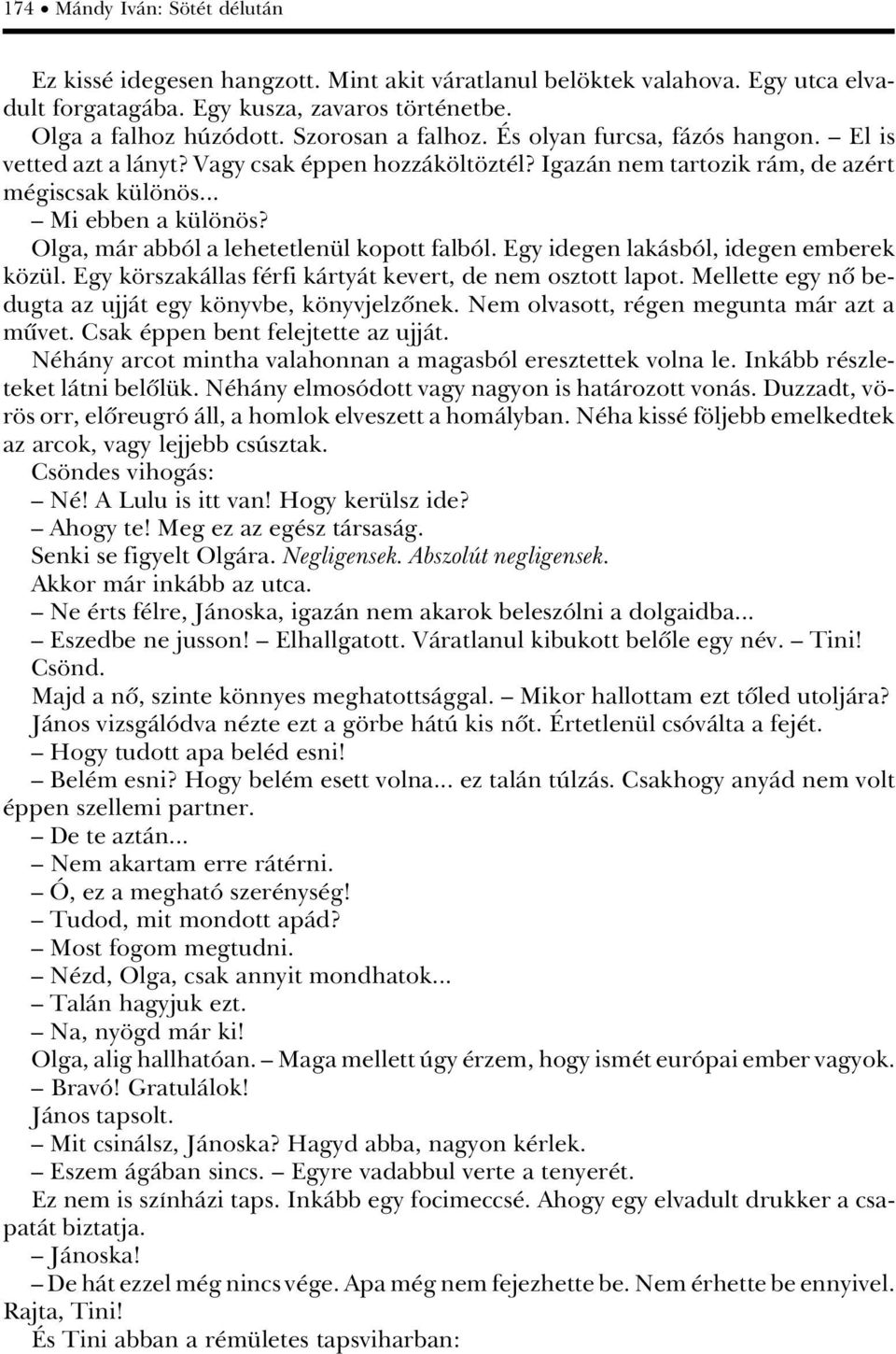 174 • Mándy Iván: Sötét délután

Ez kissé idegesen hangzott. Mint akit váratlanul belöktek valahova. Egy utca elvadult forgatagába. Egy kusza, zavaros történetbe.

Olga a falhoz húzódott. Szorosan a falhoz. És olyan furcsa, fázós hangon. – El is vetted azt a lányt? Vagy csak éppen hozzáköltöztél? Igazán nem tartozik rám, de azért mégiscsak különös...

– Mi ebben a különös?

Olga, már abból a lehetetlenül kopott falból. Egy idegen lakásból, idegen emberek közül. Egy körszakállas férfi kártyát kevert, de nem osztott lapot. Mellette egy nő bedugta az ujját egy könyvbe, könyvjelzőnek. Nem olvasott, régen megunta már azt a művet. Csak éppen bent felejtette az ujját.

Néhány arcot mintha valahonnan a magasból eresztettek volna le. Inkább részleteket látni belőlük. Néhány elmosódott vagy nagyon is határozott vonás. Duzzadt, vörös orr, előreugró áll, a homlok elveszett a homályban. Néha kissé följebb emelkedtek az arcok, vagy lejjebb csúsztak.

Csöndes vihogás:

– Né! A Lulu is itt van! Hogy kerülsz ide?

– Ahogy te! Meg ez az egész társaság.

Senki se figyelt Olgára. Negligensek. Abszolút negligensek.

Akkor már inkább az utca.

– Ne érts félre, Jánoska, igazán nem akarok beleszólni a dolgaidba...

– Eszedbe ne jusson! – Elhallgatott. Váratlanul kibukott belőle egy név. – Tini!

Csönd.

Majd a nő, szinte könnyes meghatottsággal. – Mikor hallottam ezt tőled utoljára?

János vizsgálódva nézte ezt a görbe hátú kis nőt. Értetlenül csóválta a fejét.

– Hogy tudott apa beléd esni!

– Belém esni? Hogy belém esett volna... ez talán túlzás. Csakhogy anyád nem volt éppen szellemi partner.

– De te aztán...

– Nem akartam erre rátérni.

– Ó, ez a megható szerénység!

– Tudod, mit mondott apád?

– Most fogom megtudni.

– Nézd, Olga, csak annyit mondhatok...

– Talán hagyjuk ezt.

– Na, nyögd már ki!

Olga, alig hallhatóan. – Maga mellett úgy érzem, hogy ismét európai ember vagyok.

– Bravó! Gratulálok!

János tapsolt.

– Mit csinálsz, Jánoska? Hagyd abba, nagyon kérlek.

– Eszem ágában sincs. – Egyre vadabbul verte a tenyerét.

Ez nem is színházi taps. Inkább egy focimeccsé. Ahogy egy elvadult drukker a csapatát biztatja.

– Jánoska!

– De hát ezzel még nincs vége. Apa még nem fejezhette be. Nem érhette be ennyivel. Rajta, Tini!

És Tini abban a rémületes tapsviharban: